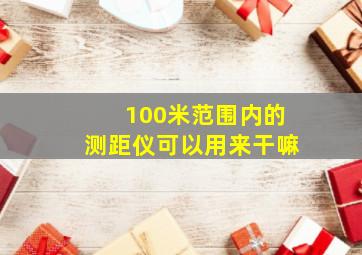 100米范围内的
测距仪可以用来干嘛